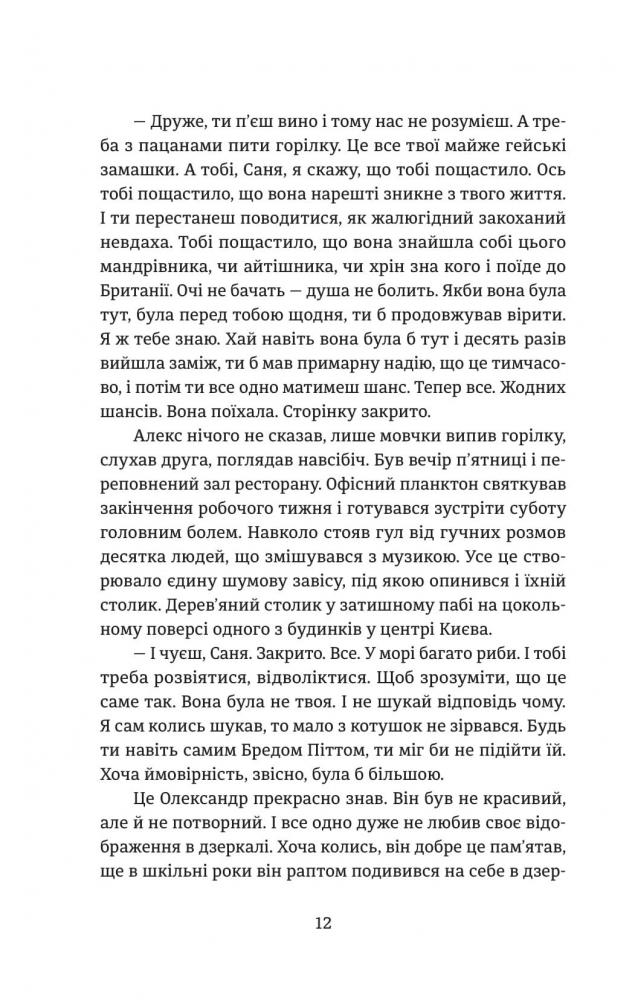 — Друже, ти п'єш вино і тому нас не розумієш. А треба з пацанами пити горілку. Це все твої майже гейські замашки. А тобі, Саня, я скажу, що тобі пощастило. Ось тобі пощастило, що вона нарешті зникне з твого життя. І ти перестанеш поводитися, як жалюгідний закоханий невдаха. Тобі пощастило, що вона знайшла собі цього мандрівника, чи айтішника, чи хрін зна кого і поїде до Британії. Очі не бачать — душа не болить. Якби вона була тут, була перед тобою щодня, ти б продовжував вірити. Я ж тебе знаю. Хай навіть вона була б тут і десять разів вийшла заміж, ти б мав примарну надію, що це тимчасово, і потім ти все одно матимеш шанс. Тепер все. Жодних шансів. Вона поїхала. Сторінку закрито.

Алекс нічого не сказав, лише мовчки випив горілку, слухав друга, поглядав навсібіч. Був вечір п'ятниці і переповнений зал ресторану. Офісний планктон святкував закінчення робочого тижня і готувався зустріти суботу головним болем. Навколо стояв гул від гучних розмов десятка людей, що змішувався з музикою. Усе це створювало єдину шумову завісу, під якою опинився і їхній столик. Дерев'яний столик у затишному пабі на цокольному поверсі одного з будинків у центрі Києва.

— І чуєш, Саня. Закрито. Все. У морі багато риби. І тобі треба розвіятися, відволіктися. Щоб зрозуміти, що це саме так. Вона була не твоя. І не шукай відповідь чому. Я сам колись шукав, то мало з котушок не зірвався. Будь ти навіть самим Бредом Піттом, ти міг би не підійти їй. Хоча ймовірність, звісно, була б більшою.

Це Олександр прекрасно знав. Він був не красивий, але й не потворний. І все одно дуже не любив своє відображення в дзеркалі. Хоча колись, він добре це пам'ятав, ще в шкільні роки він раптом подивився на себе в дзер-

12